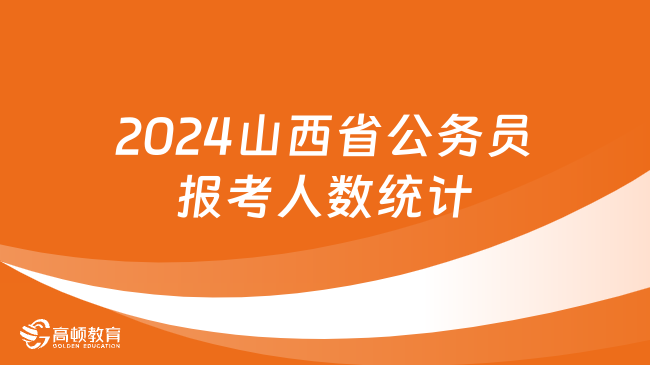 2024山西省公务员报考人数统计

高顿教育
GOLDEN EDUCATION